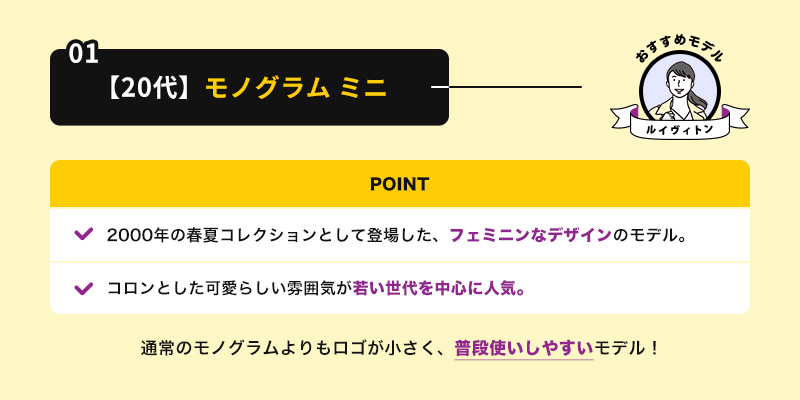 01
【20代】モノグラム ミニ

おすすめモデル
ルイヴィトン

POINT

2000年の春夏コレクションとして登場した、フェミニンなデザインのモデル。

コロンとした可愛らしい雰囲気が若い世代を中心に人気。

通常のモノグラムよりもロゴが小さく、普段使いしやすいモデル！